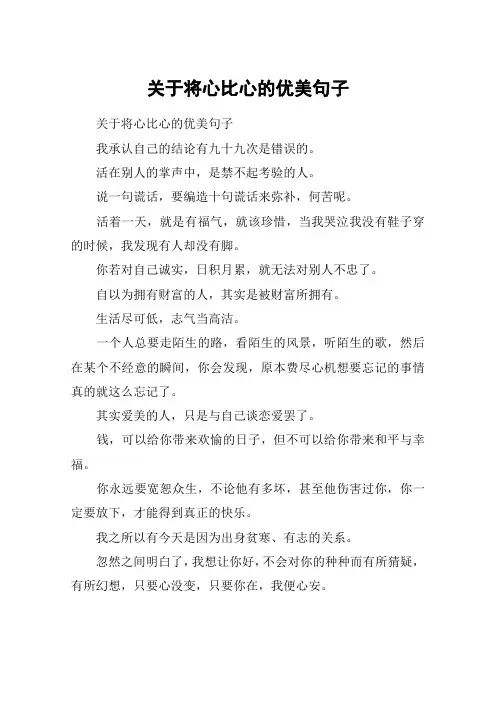 关于将心比心的优美句子

关于将心比心的优美句子

我承认自己的结论有九十九次是错误的。

活在别人的掌声中，是禁不起考验的人。

说一句谎话，要编造十句谎话来弥补，何苦呢。

活着一天，就是有福气，就该珍惜，当我哭泣我没有鞋子穿的时候，我发现有人却没有脚。

你若对自己诚实，日积月累，就无法对别人不忠了。

自以为拥有财富的人，其实是被财富所拥有。

生活尽可低，志气当高洁。

一个人总要走陌生的路，看陌生的风景，听陌生的歌，然后在某个不经意的瞬间，你会发现，原本费尽心机想要忘记的事情真的就这么忘记了。

其实爱美的人，只是与自己谈恋爱罢了。

钱，可以给你带来欢愉的日子，但不可以给你带来和平与幸福。

你永远要宽恕众生，不论他有多坏，甚至他伤害过你，你一定要放下，才能得到真正的快乐。

我之所以有今天是因为出身贫寒、有志的关系。

忽然之间明白了，我想让你好，不会对你的种种而有所猜疑，有所幻想，只要心没变，只要你在，我便心安。